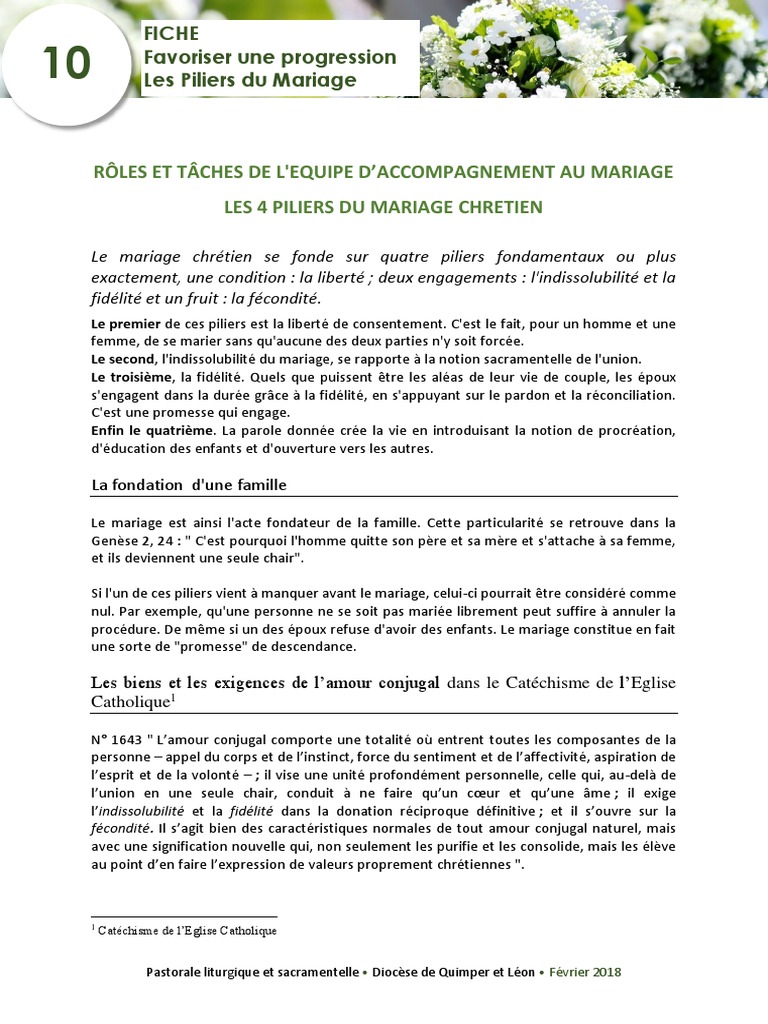 10

FICHE
Favoriser une progression
Les Piliers du Mariage

RÔLES ET TÂCHES DE L'EQUIPE D'ACCOMPAGNEMENT AU MARIAGE

LES 4 PILIERS DU MARIAGE CHRETIEN

Le mariage chrétien se fonde sur quatre piliers fondamentaux ou plus exactement, une condition : la liberté ; deux engagements : l'indissolubilité et la fidélité et un fruit : la fécondité.

Le premier de ces piliers est la liberté de consentement. C'est le fait, pour un homme et une femme, de se marier sans qu'aucune des deux parties n'y soit forcée.
Le second, l'indissolubilité du mariage, se rapporte à la notion sacramentelle de l'union.
Le troisième, la fidélité. Quels que puissent être les aléas de leur vie de couple, les époux s'engagent dans la durée grâce à la fidélité, en s'appuyant sur le pardon et la réconciliation. C'est une promesse qui engage.
Enfin le quatrième. La parole donnée crée la vie en introduisant la notion de procréation, d'éducation des enfants et d'ouverture vers les autres.

La fondation d'une famille

Le mariage est ainsi l'acte fondateur de la famille. Cette particularité se retrouve dans la Genèse 2, 24 : " C'est pourquoi l'homme quitte son père et sa mère et s'attache à sa femme, et ils deviennent une seule chair".

Si l'un de ces piliers vient à manquer avant le mariage, celui-ci pourrait être considéré comme nul. Par exemple, qu'une personne ne se soit pas mariée librement peut suffire à annuler la procédure. De même si un des époux refuse d'avoir des enfants. Le mariage constitue en fait une sorte de "promesse" de descendance.

Les biens et les exigences de l'amour conjugal dans le Catéchisme de l'Eglise Catholique$^1$

N° 1643 " L'amour conjugal comporte une totalité où entrent toutes les composantes de la personne – appel du corps et de l'instinct, force du sentiment et de l'affectivité, aspiration de l'esprit et de la volonté – ; il vise une unité profondément personnelle, celle qui, au-delà de l'union en une seule chair, conduit à ne faire qu'un cœur et qu'une âme ; il exige l'indissolubilité et la fidélité dans la donation réciproque définitive ; et il s'ouvre sur la fécondité. Il s'agit bien des caractéristiques normales de tout amour conjugal naturel, mais avec une signification nouvelle qui, non seulement les purifie et les consolide, mais les élève au point d'en faire l'expression de valeurs proprement chrétiennes ".

$^1$ Catéchisme de l'Eglise Catholique

Pastorale liturgique et sacramentelle • Diocèse de Quimper et Léon • Février 2018